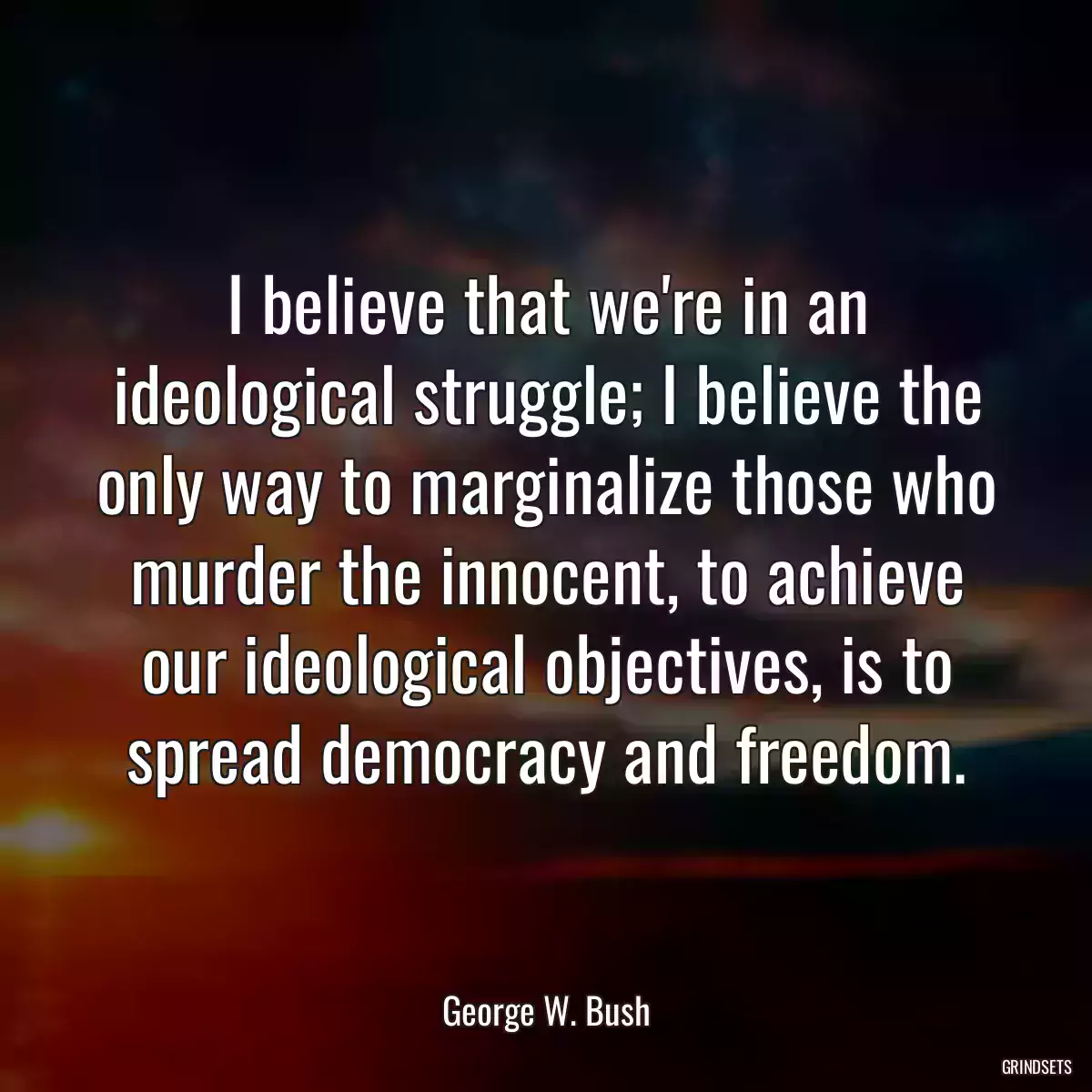 I believe that we're in an ideological struggle; I believe the only way to marginalize those who murder the innocent, to achieve our ideological objectives, is to spread democracy and freedom.

George W. Bush

GRINDSETS